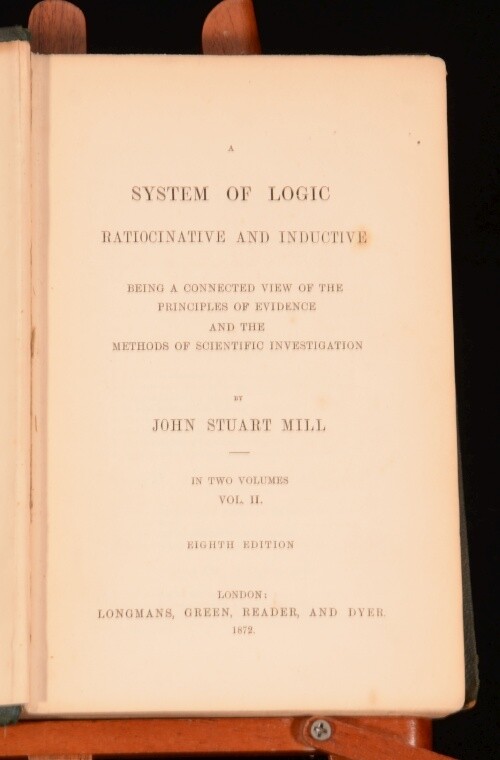 A

SYSTEM OF LOGIC

RATIOCINATIVE AND INDUCTIVE

BEING A CONNECTED VIEW OF THE
PRINCIPLES OF EVIDENCE
AND THE
METHODS OF SCIENTIFIC INVESTIGATION

BY

JOHN STUART MILL

IN TWO VOLUMES
VOL. II.

EIGHTH EDITION

LONDON:
LONGMANS, GREEN, READER, AND DYER.
1872.